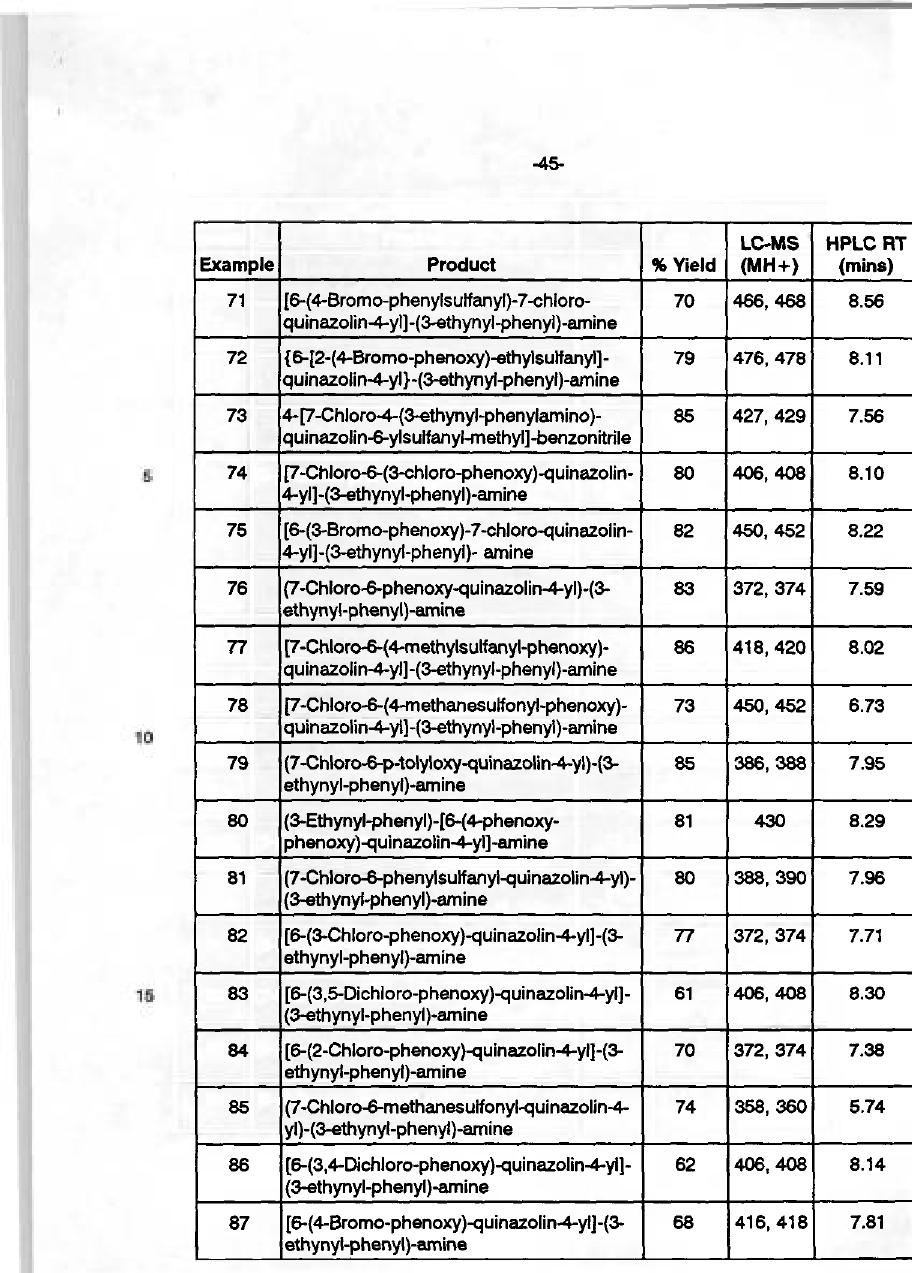 -45-

| Example | Product | % Yield | LC-MS (MH+) | HPLC RT (mins) |
|---|---|---|---|---|
| 71 | [6-(4-Bromo-phenylsulfanyl)-7-chloro-quinazolin-4-yl]-(3-ethynyl-phenyl)-amine | 70 | 466, 468 | 8.56 |
| 72 | {6-[2-(4-Bromo-phenoxy)-ethylsulfanyl]-quinazolin-4-yl}-(3-ethynyl-phenyl)-amine | 79 | 476, 478 | 8.11 |
| 73 | 4-[7-Chloro-4-(3-ethynyl-phenylamino)-quinazolin-6-ylsulfanyl-methyl]-benzonitrile | 85 | 427, 429 | 7.56 |
| 74 | [7-Chloro-6-(3-chloro-phenoxy)-quinazolin-4-yl]-(3-ethynyl-phenyl)-amine | 80 | 406, 408 | 8.10 |
| 75 | [6-(3-Bromo-phenoxy)-7-chloro-quinazolin-4-yl]-(3-ethynyl-phenyl)- amine | 82 | 450, 452 | 8.22 |
| 76 | (7-Chloro-6-phenoxy-quinazolin-4-yl)-(3-ethynyl-phenyl)-amine | 83 | 372, 374 | 7.59 |
| 77 | [7-Chloro-6-(4-methylsulfanyl-phenoxy)-quinazolin-4-yl]-(3-ethynyl-phenyl)-amine | 86 | 418, 420 | 8.02 |
| 78 | [7-Chloro-6-(4-methanesulfonyl-phenoxy)-quinazolin-4-yl]-(3-ethynyl-phenyl)-amine | 73 | 450, 452 | 6.73 |
| 79 | (7-Chloro-6-p-tolyloxy-quinazolin-4-yl)-(3-ethynyl-phenyl)-amine | 85 | 386, 388 | 7.95 |
| 80 | (3-Ethynyl-phenyl)-[6-(4-phenoxy-phenoxy)-quinazolin-4-yl]-amine | 81 | 430 | 8.29 |
| 81 | (7-Chloro-6-phenylsulfanyl-quinazolin-4-yl)-(3-ethynyl-phenyl)-amine | 80 | 388, 390 | 7.96 |
| 82 | [6-(3-Chloro-phenoxy)-quinazolin-4-yl]-(3-ethynyl-phenyl)-amine | 77 | 372, 374 | 7.71 |
| 83 | [6-(3,5-Dichloro-phenoxy)-quinazolin-4-yl]-(3-ethynyl-phenyl)-amine | 61 | 406, 408 | 8.30 |
| 84 | [6-(2-Chloro-phenoxy)-quinazolin-4-yl]-(3-ethynyl-phenyl)-amine | 70 | 372, 374 | 7.38 |
| 85 | (7-Chloro-6-methanesulfonyl-quinazolin-4-yl)-(3-ethynyl-phenyl)-amine | 74 | 358, 360 | 5.74 |
| 86 | [6-(3,4-Dichloro-phenoxy)-quinazolin-4-yl]-(3-ethynyl-phenyl)-amine | 62 | 406, 408 | 8.14 |
| 87 | [6-(4-Bromo-phenoxy)-quinazolin-4-yl]-(3-ethynyl-phenyl)-amine | 68 | 416, 418 | 7.81 |

5

10

15